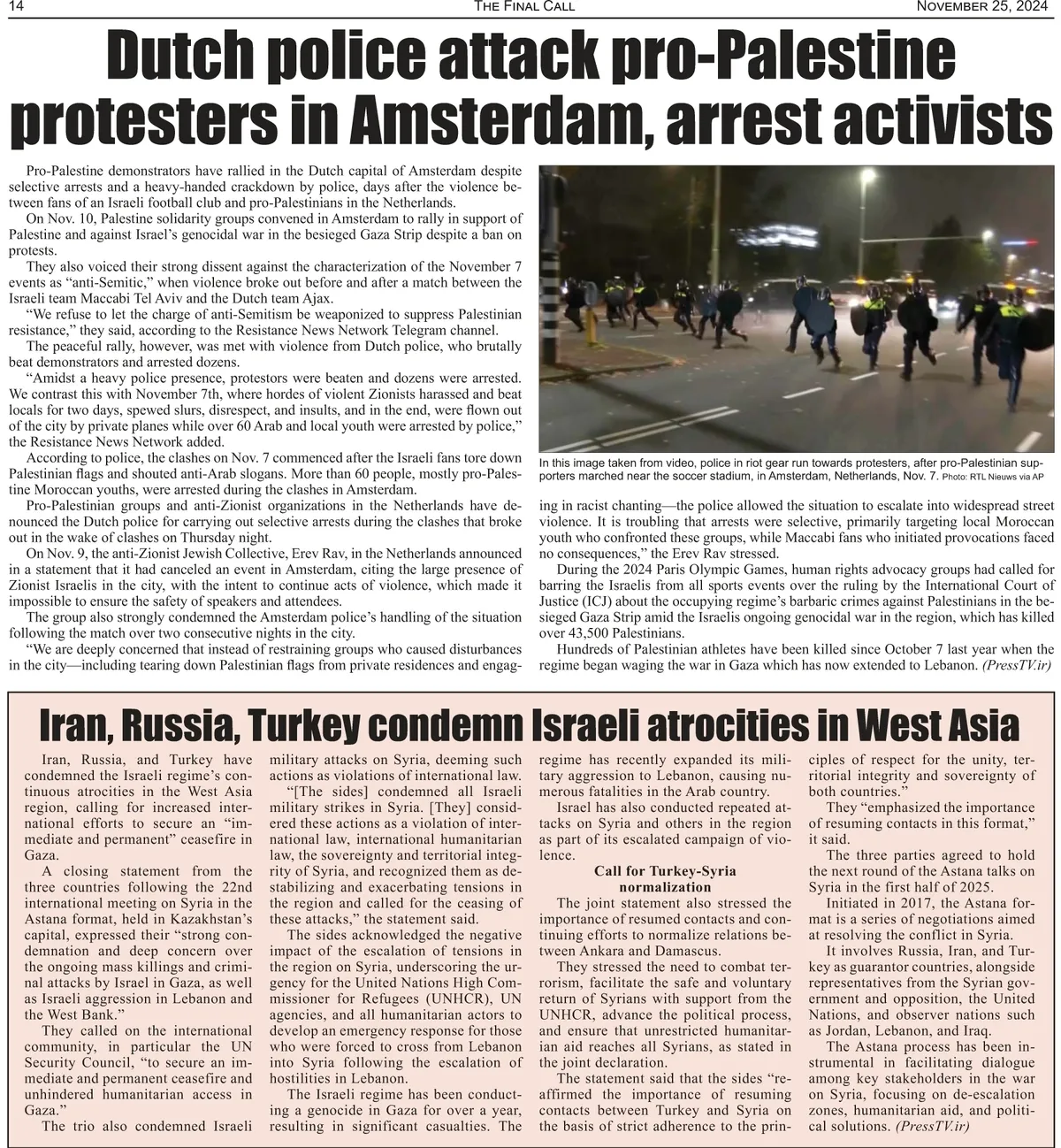 14 THE FINAL CALL NOVEMBER 25, 2024

Dutch police attack pro-Palestine protesters in Amsterdam, arrest activists

Pro-Palestine demonstrators have rallied in the Dutch capital of Amsterdam despite selective arrests and a heavy-handed crackdown by police, days after the violence between fans of an Israeli football club and pro-Palestinians in the Netherlands.

On Nov. 10, Palestine solidarity groups convened in Amsterdam to rally in support of Palestine and against Israel's genocidal war in the besieged Gaza Strip despite a ban on protests.

They also voiced their strong dissent against the characterization of the November 7 events as "anti-Semitic," when violence broke out before and after a match between the Israeli team Maccabi Tel Aviv and the Dutch team Ajax.

"We refuse to let the charge of anti-Semitism be weaponized to suppress Palestinian resistance," they said, according to the Resistance News Network Telegram channel.

The peaceful rally, however, was met with violence from Dutch police, who brutally beat demonstrators and arrested dozens.

"Amidst a heavy police presence, protestors were beaten and dozens were arrested. We contrast this with November 7th, where hordes of violent Zionists harassed and beat locals for two days, spewed slurs, disrespect, and insults, and in the end, were flown out of the city by private planes while over 60 Arab and local youth were arrested by police," the Resistance News Network added.

According to police, the clashes on Nov. 7 commenced after the Israeli fans tore down Palestinian flags and shouted anti-Arab slogans. More than 60 people, mostly pro-Palestine Moroccan youths, were arrested during the clashes in Amsterdam.

Pro-Palestinian groups and anti-Zionist organizations in the Netherlands have denounced the Dutch police for carrying out selective arrests during the clashes that broke out in the wake of clashes on Thursday night.

On Nov. 9, the anti-Zionist Jewish Collective, Erev Rav, in the Netherlands announced in a statement that it had canceled an event in Amsterdam, citing the large presence of Zionist Israelis in the city, with the intent to continue acts of violence, which made it impossible to ensure the safety of speakers and attendees.

The group also strongly condemned the Amsterdam police's handling of the situation following the match over two consecutive nights in the city.

"We are deeply concerned that instead of restraining groups who caused disturbances in the city—including tearing down Palestinian flags from private residences and engaging in racist chanting—the police allowed the situation to escalate into widespread street violence. It is troubling that arrests were selective, primarily targeting local Moroccan youth who confronted these groups, while Maccabi fans who initiated provocations faced no consequences," the Erev Rav stressed.

During the 2024 Paris Olympic Games, human rights advocacy groups had called for barring the Israelis from all sports events over the ruling by the International Court of Justice (ICJ) about the occupying regime's barbaric crimes against Palestinians in the besieged Gaza Strip amid the Israelis ongoing genocidal war in the region, which has killed over 43,500 Palestinians.

Hundreds of Palestinian athletes have been killed since October 7 last year when the regime began waging the war in Gaza which has now extended to Lebanon. (PressTV.ir)

In this image taken from video, police in riot gear run towards protesters, after pro-Palestinian supporters marched near the soccer stadium, in Amsterdam, Netherlands, Nov. 7. Photo: RTL Nieuws via AP

Iran, Russia, Turkey condemn Israeli atrocities in West Asia

Iran, Russia, and Turkey have condemned the Israeli regime's continuous atrocities in the West Asia region, calling for increased international efforts to secure an "immediate and permanent" ceasefire in Gaza.

A closing statement from the three countries following the 22nd international meeting on Syria in the Astana format, held in Kazakhstan's capital, expressed their "strong condemnation and deep concern over the ongoing mass killings and criminal attacks by Israel in Gaza, as well as Israeli aggression in Lebanon and the West Bank."

They called on the international community, in particular the UN Security Council, "to secure an immediate and permanent ceasefire and unhindered humanitarian access in Gaza."

The trio also condemned Israeli military attacks on Syria, deeming such actions as violations of international law.

"[The sides] condemned all Israeli military strikes in Syria. [They] considered these actions as a violation of international law, international humanitarian law, the sovereignty and territorial integrity of Syria, and recognized them as destabilizing and exacerbating tensions in the region and called for the ceasing of these attacks," the statement said.

The sides acknowledged the negative impact of the escalation of tensions in the region on Syria, underscoring the urgency for the United Nations High Commissioner for Refugees (UNHCR), UN agencies, and all humanitarian actors to develop an emergency response for those who were forced to cross from Lebanon into Syria following the escalation of hostilities in Lebanon.

The Israeli regime has been conducting a genocide in Gaza for over a year, resulting in significant casualties. The regime has recently expanded its military aggression to Lebanon, causing numerous fatalities in the Arab country.

Israel has also conducted repeated attacks on Syria and others in the region as part of its escalated campaign of violence.

Call for Turkey-Syria normalization

The joint statement also stressed the importance of resumed contacts and continuing efforts to normalize relations between Ankara and Damascus.

They stressed the need to combat terrorism, facilitate the safe and voluntary return of Syrians with support from the UNHCR, advance the political process, and ensure that unrestricted humanitarian aid reaches all Syrians, as stated in the joint declaration.

The statement said that the sides "reaffirmed the importance of resuming contacts between Turkey and Syria on the basis of strict adherence to the principles of respect for the unity, territorial integrity and sovereignty of both countries."

They "emphasized the importance of resuming contacts in this format," it said.

The three parties agreed to hold the next round of the Astana talks on Syria in the first half of 2025.

Initiated in 2017, the Astana format is a series of negotiations aimed at resolving the conflict in Syria.

It involves Russia, Iran, and Turkey as guarantor countries, alongside representatives from the Syrian government and opposition, the United Nations, and observer nations such as Jordan, Lebanon, and Iraq.

The Astana process has been instrumental in facilitating dialogue among key stakeholders in the war on Syria, focusing on de-escalation zones, humanitarian aid, and political solutions. (PressTV.ir)